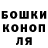 БОШКИ
КОНОП
ЛЯ